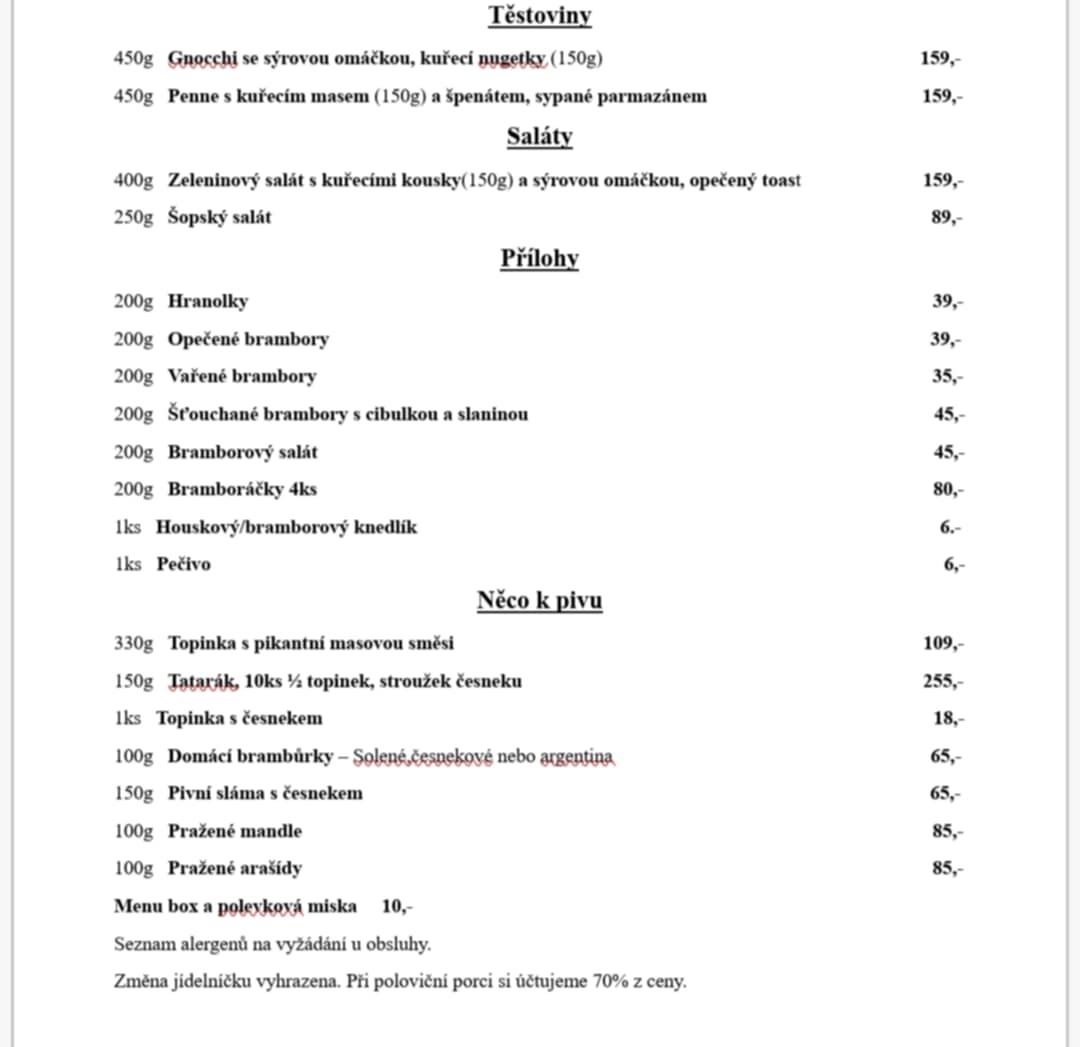 Těstoviny

450g Gnocchi se sýrovou omáčkou, kuřecí nugetky (150g) 159,-

450g Penne s kuřecím masem (150g) a špenátem, sypané parmazánem 159,-

Saláty

400g Zeleninový salát s kuřecími kousky(150g) a sýrovou omáčkou, opečený toast 159,-

250g Šopský salát 89,-

Přílohy

200g Hranolky 39,-

200g Opečené brambory 39,-

200g Vařené brambory 35,-

200g Šťouchané brambory s cibulkou a slaninou 45,-

200g Bramborový salát 45,-

200g Bramboráčky 4ks 80,-

1ks Houskový/bramborový knedlík 6.-

1ks Pečivo 6,-

Něco k pivu

330g Topinka s pikantní masovou směsi 109,-

150g Tatarák, 10ks ½ topinek, stroužek česneku 255,-

1ks Topinka s česnekem 18,-

100g Domácí brambůrky – Solené,česnekové nebo argentina 65,-

150g Pivní sláma s česnekem 65,-

100g Pražené mandle 85,-

100g Pražené arašídy 85,-

Menu box a polevková miska 10,-

Seznam alergenů na vyžádání u obsluhy.

Změna jídelníčku vyhrazena. Při poloviční porci si účtujeme 70% z ceny.